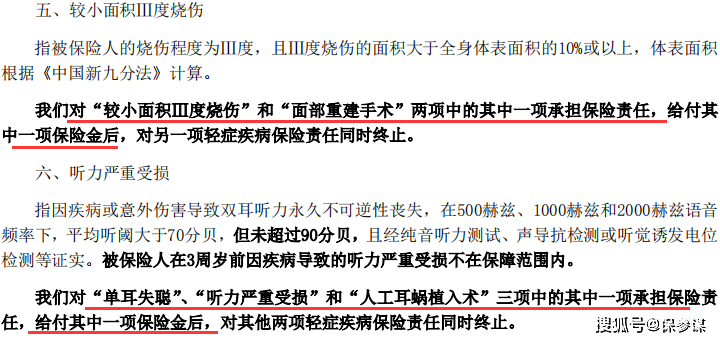 五、较小面积III度烧伤

指被保险人的烧伤程度为III度，且III度烧伤的面积大于全身体表面积的10%或以上，体表面积根据《中国新九分法》计算。

我们对“较小面积III度烧伤”和“面部重建手术”两项中的其中一项承担保险责任，给付其中一项保险金后，对另一项轻症疾病保险责任同时终止。

六、听力严重受损

指因疾病或意外伤害导致双耳听力永久不可逆性丧失，在500赫兹、1000赫兹和2000赫兹语音频率下，平均听阈大于70分贝，但未超过90分贝，且经纯音听力测试、声导抗检测或听觉诱发电位检测等证实。被保险人在3周岁前因疾病导致的听力严重受损不在保障范围内。

我们对“单耳失聪”、“听力严重受损”和“人工耳蜗植入术”三项中的其中一项承担保险责任，给付其中一项保险金后，对其他两项轻症疾病保险责任同时终止。

搜狐号@保参谋